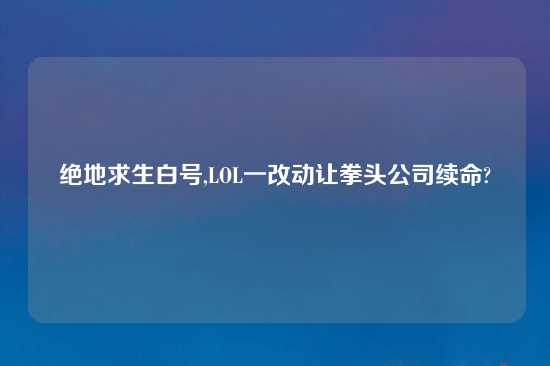 绝地求生白号,LOL一改动让拳头公司续命?